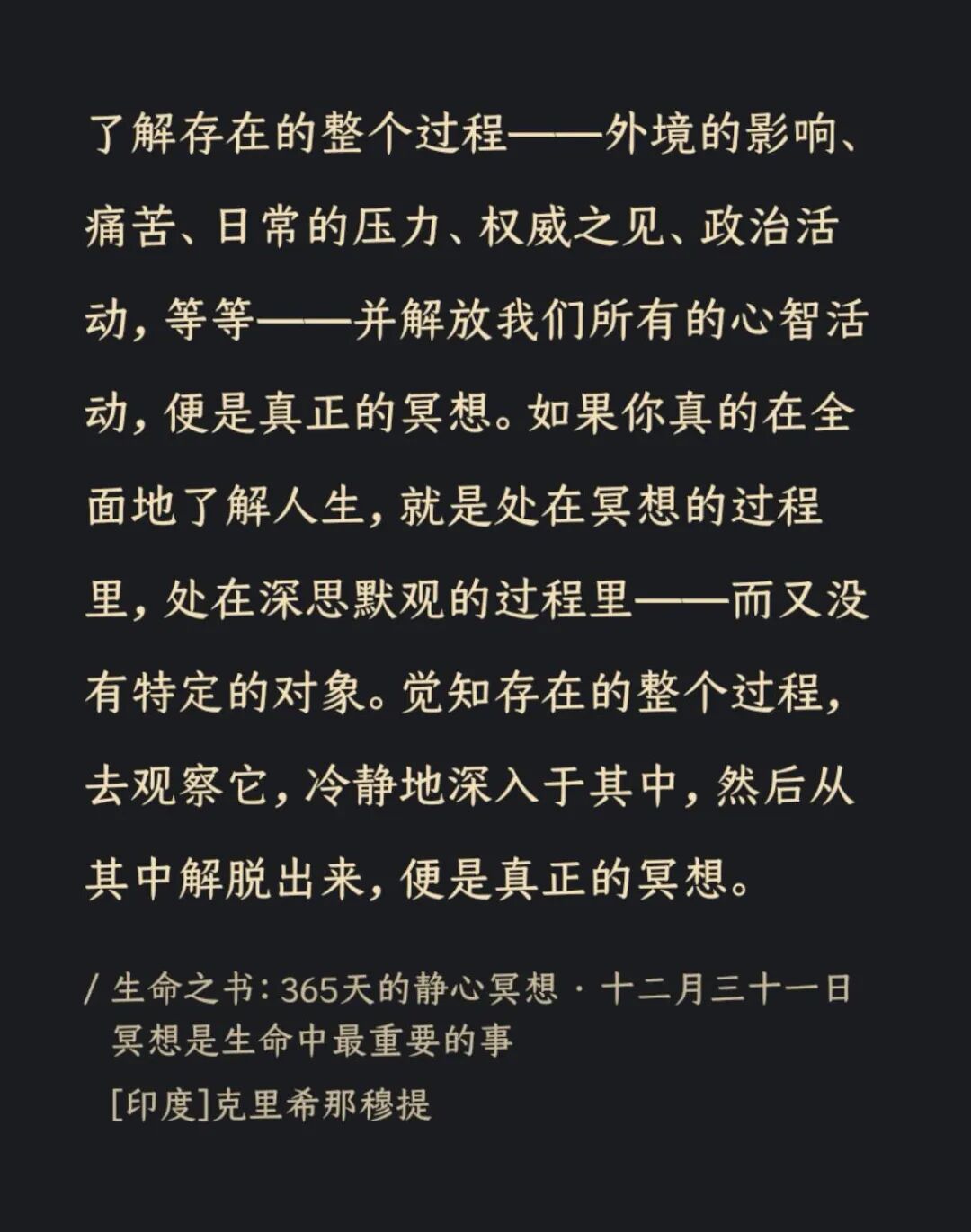 了解存在的整个过程——外境的影响、痛苦、日常的压力、权威之见、政治活动，等等——并解放我们所有的心智活动，便是真正的冥想。如果你真的在全面地了解人生，就是处在冥想的过程里，处在深思默观的过程里——而又没有特定的对象。觉知存在的整个过程，去观察它，冷静地深入于其中，然后从其中解脱出来，便是真正的冥想。

/ 生命之书：365天的静心冥想 · 十二月三十一日 冥想是生命中最重要的事

[印度]克里希那穆提